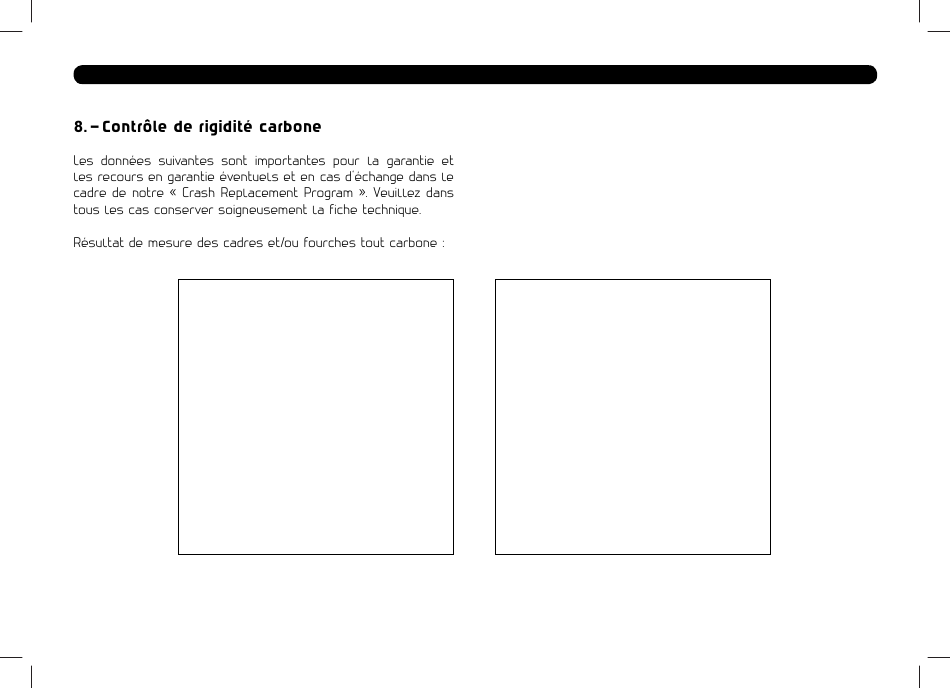 8. – Contrôle de rigidité carbone

Les données suivantes sont importantes pour la garantie et les recours en garantie éventuels et en cas d'échange dans le cadre de notre « Crash Replacement Program ». Veuillez dans tous les cas conserver soigneusement la fiche technique.

Résultat de mesure des cadres et/ou fourches tout carbone :